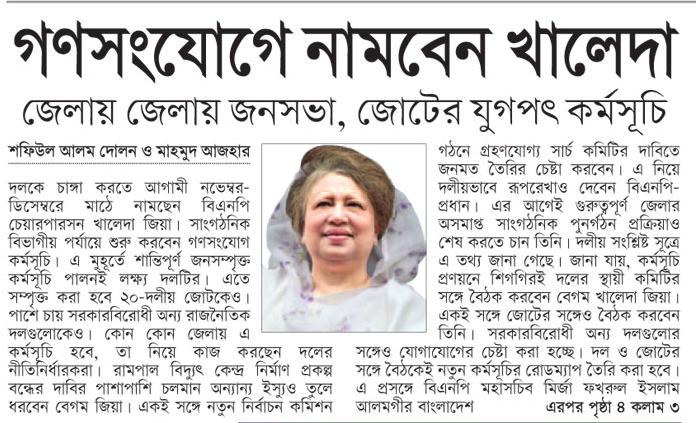 গণসংযোগে নামবেন খালেদা

জেলায় জেলায় জনসভা, জোটের যুগপৎ কর্মসূচি

শফিউল আলম দোলন ও মাহমুদ আজহার

দলকে চাঙ্গা করতে আগামী নভেম্বর-ডিসেম্বরে মাঠে নামছেন বিএনপি চেয়ারপারসন খালেদা জিয়া। সাংগঠনিক বিভাগীয় পর্যায়ে শুরু করবেন গণসংযোগ কর্মসূচি। এ মুহূর্তে শান্তিপূর্ণ জনসম্পৃক্ত কর্মসূচি পালনই লক্ষ্য দলটির। এতে সম্পৃক্ত করা হবে ২০-দলীয় জোটকেও। পাশে চায় সরকারবিরোধী অন্য রাজনৈতিক দলগুলোকেও। কোন কোন জেলায় এ কর্মসূচি হবে, তা নিয়ে কাজ করছেন দলের নীতিনির্ধারকরা। রামপাল বিদ্যুৎ কেন্দ্র নির্মাণ প্রকল্প বন্ধের দাবির পাশাপাশি চলমান অন্যান্য ইস্যুও তুলে ধরবেন বেগম জিয়া। একই সঙ্গে নতুন নির্বাচন কমিশন গঠনে গ্রহণযোগ্য সার্চ কমিটির দাবিতে জনমত তৈরির চেষ্টা করবেন। এ নিয়ে দলীয়ভাবে রূপরেখাও দেবেন বিএনপি-প্রধান। এর আগেই গুরুত্বপূর্ণ জেলার অসমাপ্ত সাংগঠনিক পুনর্গঠন প্রক্রিয়াও শেষ করতে চান তিনি। দলীয় সংশ্লিষ্ট সূত্রে এ তথ্য জানা গেছে। জানা যায়, কর্মসূচি প্রণয়নে শিগগিরই দলের স্থায়ী কমিটির সঙ্গে বৈঠক করবেন বেগম খালেদা জিয়া। একই সঙ্গে জোটের সঙ্গেও বৈঠক করবেন তিনি। সরকারবিরোধী অন্য দলগুলোর সঙ্গেও যোগাযোগের চেষ্টা করা হচ্ছে। দল ও জোটের সঙ্গে বৈঠকেই নতুন কর্মসূচির রোডম্যাপ তৈরি করা হবে। এ প্রসঙ্গে বিএনপি মহাসচিব মির্জা ফখরুল ইসলাম আলমগীর বাংলাদেশ

এরপর পৃষ্ঠা ৪ কলাম ৩